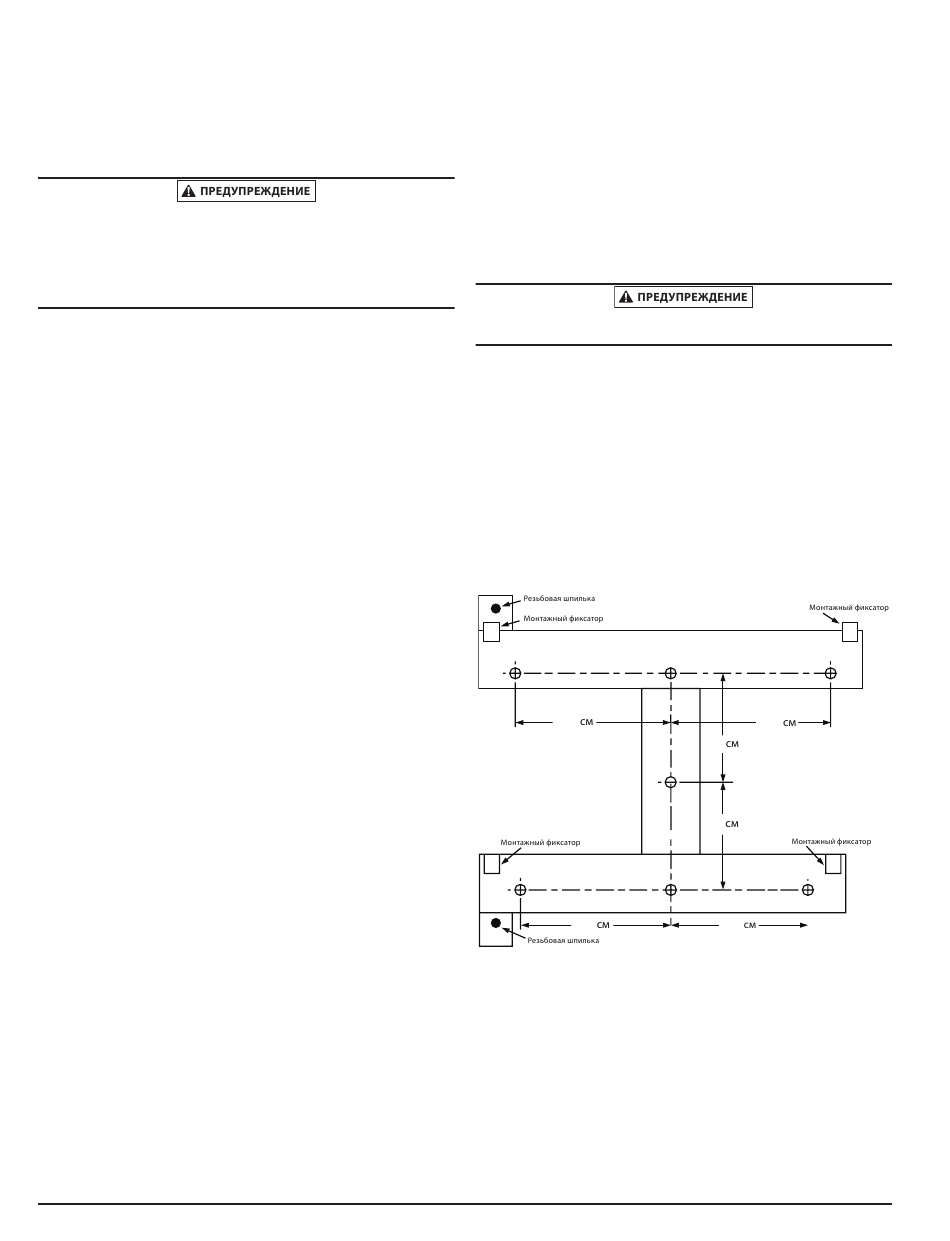 ПРЕДУПРЕЖДЕНИЕ

ПРЕДУПРЕЖДЕНИЕ

Резьбовая шпилька
Монтажный фиксатор
Монтажный фиксатор
см
см
см
см
Монтажный фиксатор
Монтажный фиксатор
см
см
Резьбовая шпилька